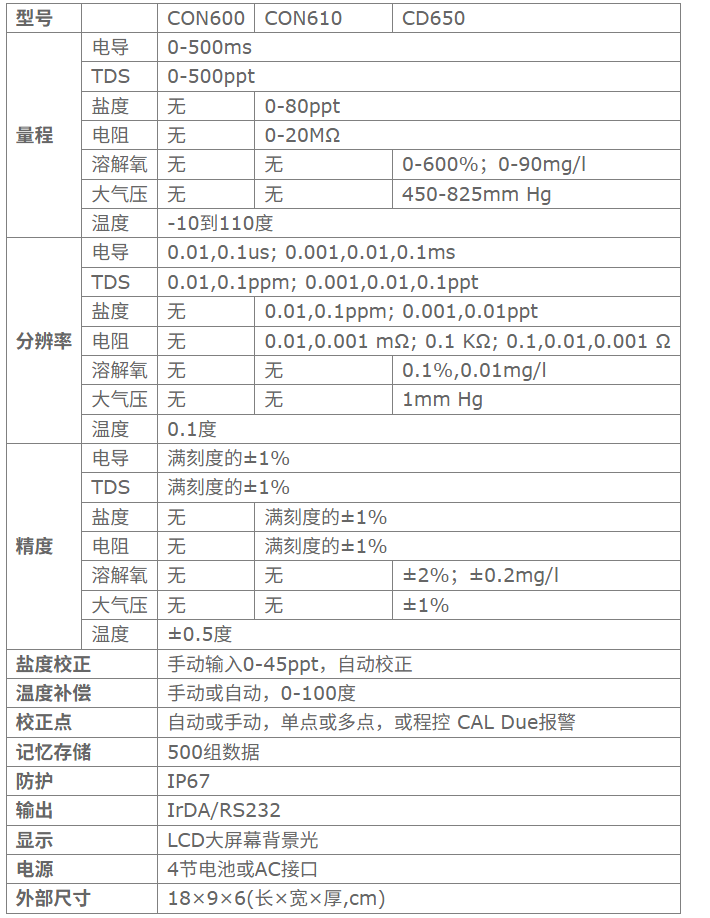 | 型号 | | CON600 | CON610 | CD650 |
|---|---|---|---|---|
| 量程 | 电导 | 0-500ms | | |
| | TDS | 0-500ppt | | |
| | 盐度 | 无 | 0-80ppt | |
| | 电阻 | 无 | 0-20MΩ | |
| | 溶解氧 | 无 | 无 | 0-600%；0-90mg/l |
| | 大气压 | 无 | 无 | 450-825mm Hg |
| | 温度 | -10到110度 | | |
| 分辨率 | 电导 | 0.01,0.1us; 0.001,0.01,0.1ms | | |
| | TDS | 0.01,0.1ppm; 0.001,0.01,0.1ppt | | |
| | 盐度 | 无 | 0.01,0.1ppm; 0.001,0.01ppt | |
| | 电阻 | 无 | 0.01,0.001 mΩ; 0.1 KΩ; 0.1,0.01,0.001 Ω | |
| | 溶解氧 | 无 | 无 | 0.1%,0.01mg/l |
| | 大气压 | 无 | 无 | 1mm Hg |
| | 温度 | 0.1度 | | |
| 精度 | 电导 | 满刻度的±1% | | |
| | TDS | 满刻度的±1% | | |
| | 盐度 | 无 | 满刻度的±1% | |
| | 电阻 | 无 | 满刻度的±1% | |
| | 溶解氧 | 无 | 无 | ±2%；±0.2mg/l |
| | 大气压 | 无 | 无 | ±1% |
| | 温度 | ±0.5度 | | |
| 盐度校正 | | 手动输入0-45ppt，自动校正 | | |
| 温度补偿 | | 手动或自动，0-100度 | | |
| 校正点 | | 自动或手动，单点或多点，或程控 CAL Due报警 | | |
| 记忆存储 | | 500组数据 | | |
| 防护 | | IP67 | | |
| 输出 | | IrDA/RS232 | | |
| 显示 | | LCD大屏幕背景光 | | |
| 电源 | | 4节电池或AC接口 | | |
| 外部尺寸 | | 18×9×6(长×宽×厚,cm) | | |